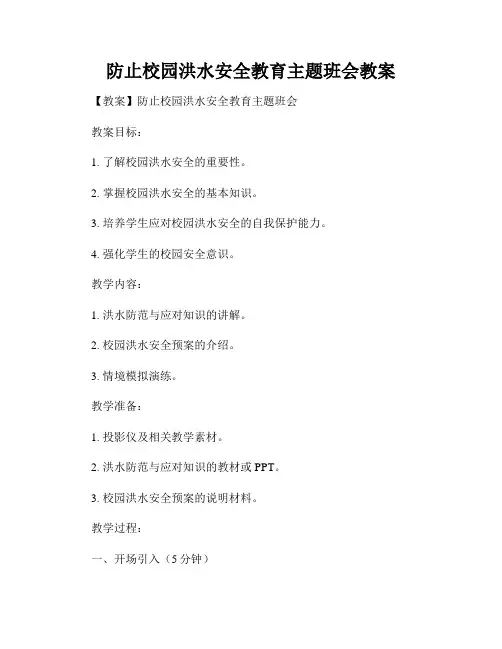 防止校园洪水安全教育主题班会教案

【教案】防止校园洪水安全教育主题班会

教案目标：

1.了解校园洪水安全的重要性。

2.掌握校园洪水安全的基本知识。

3.培养学生应对校园洪水安全的自我保护能力。

4.强化学生的校园安全意识。

教学内容：

1.洪水防范与应对知识的讲解。

2.校园洪水安全预案的介绍。

3.情境模拟演练。

教学准备：

1.投影仪及相关教学素材。

2.洪水防范与应对知识的教材或PPT。

3.校园洪水安全预案的说明材料。

教学过程：

一、开场引入（5分钟）